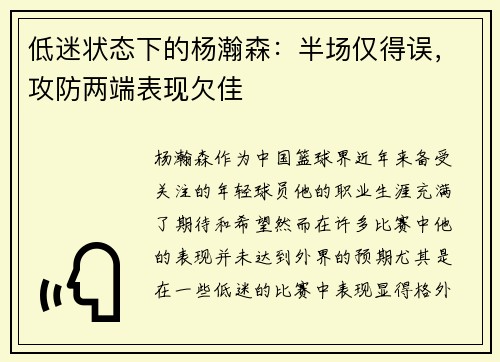 低迷状态下的杨瀚森：半场仅得误，攻防两端表现欠佳

杨瀚森作为中国篮球界近年来备受关注的年轻球员他的职业生涯充满了期待和希望然而在许多比赛中他的表现并未达到外界的预期尤其是在一些低迷的比赛中表现显得格外